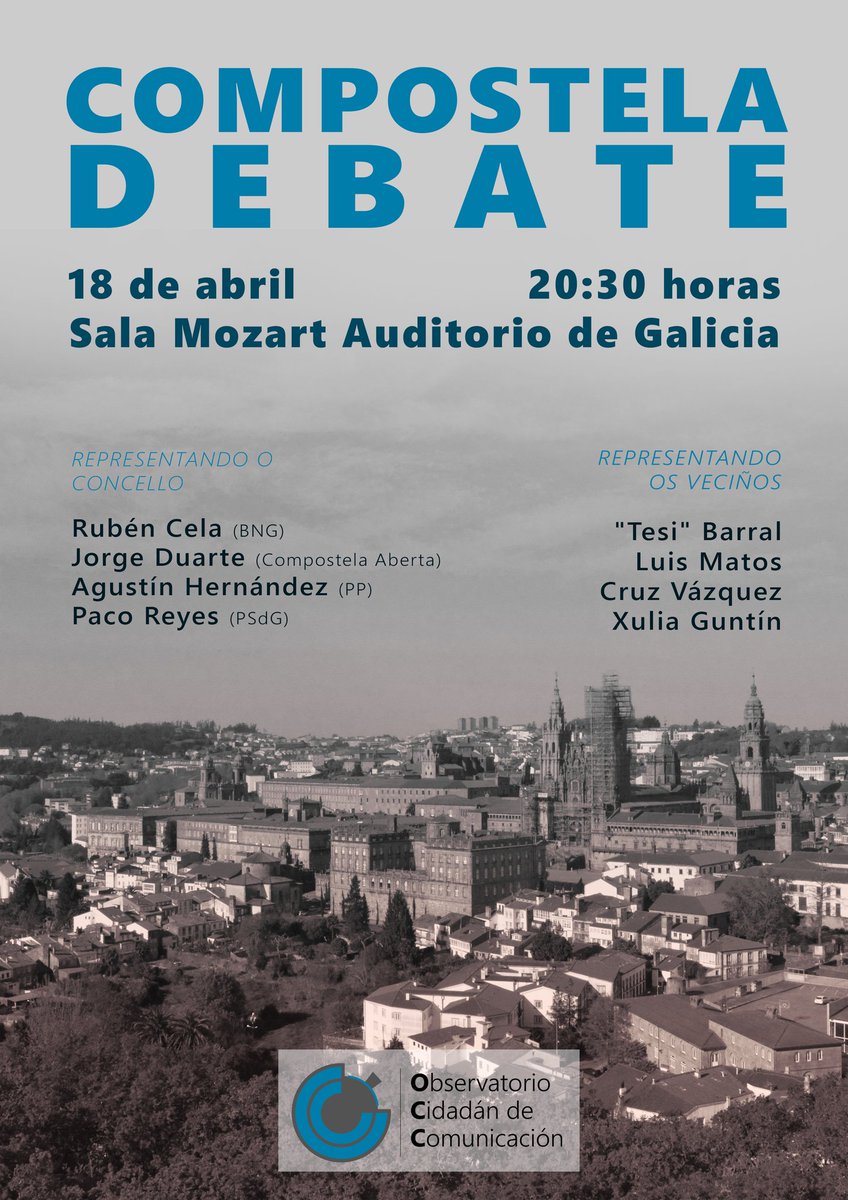 COMPOSTELA
DEBATE

18 de abril 20:30 horas
Sala Mozart Auditorio de Galicia

REPRESENTANDO O CONCELLO

Rubén Cela (BNG)
Jorge Duarte (Compostela Aberta)
Agustín Hernández (PP)
Paco Reyes (PSdG)

REPRESENTANDO OS VECIÑOS

"Tesi" Barral
Luis Matos
Cruz Vázquez
Xulia Guntín

Observatorio
Cidadán de
Comunicación